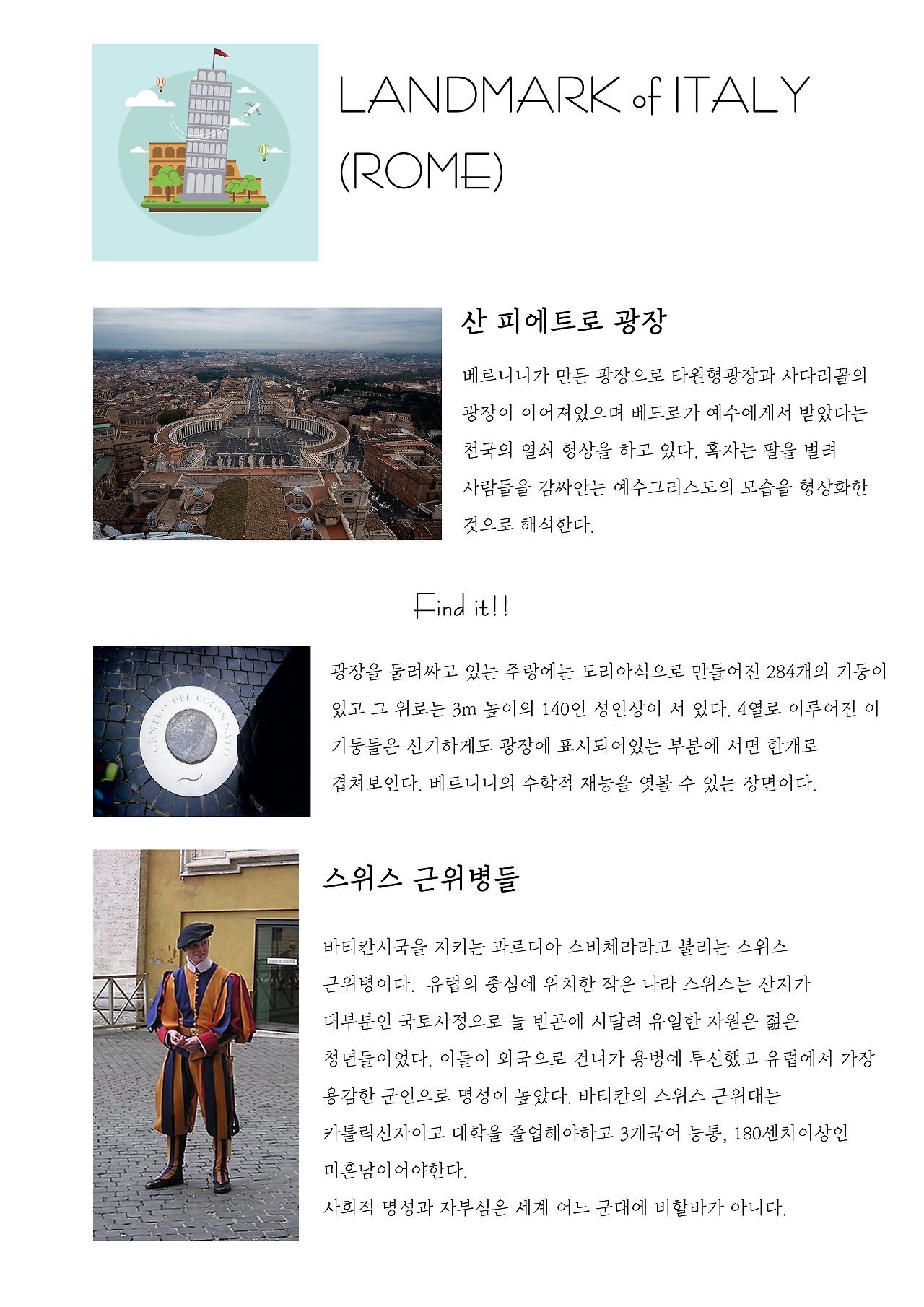 LANDMARK of ITALY (ROME)

산 피에트로 광장

베르니니가 만든 광장으로 타원형광장과 사다리꼴의 광장이 이어져있으며 베드로가 예수에게서 받았다는 천국의 열쇠 형상을 하고 있다. 혹자는 팔을 벌려 사람들을 감싸안는 예수그리스도의 모습을 형상화한 것으로 해석한다.

Find it!!

CENTRO DEL COLONNATO

광장을 둘러싸고 있는 주랑에는 도리아식으로 만들어진 284개의 기둥이 있고 그 위로는 3m 높이의 140인 성인상이 서 있다. 4열로 이루어진 이 기둥들은 신기하게도 광장에 표시되어있는 부분에 서면 한개로 겹쳐보인다. 베르니니의 수학적 재능을 엿볼 수 있는 장면이다.

스위스 근위병들

바티칸시국을 지키는 과르디아 스비체라라고 불리는 스위스 근위병이다. 유럽의 중심에 위치한 작은 나라 스위스는 산지가 대부분인 국토사정으로 늘 빈곤에 시달려 유일한 자원은 젊은 청년들이었다. 이들이 외국으로 건너가 용병에 투신했고 유럽에서 가장 용감한 군인으로 명성이 높았다. 바티칸의 스위스 근위대는 카톨릭신자이고 대학을 졸업해야하고 3개국어 능통, 180센치이상인 미혼남이어야한다.
사회적 명성과 자부심은 세계 어느 군대에 비할바가 아니다.